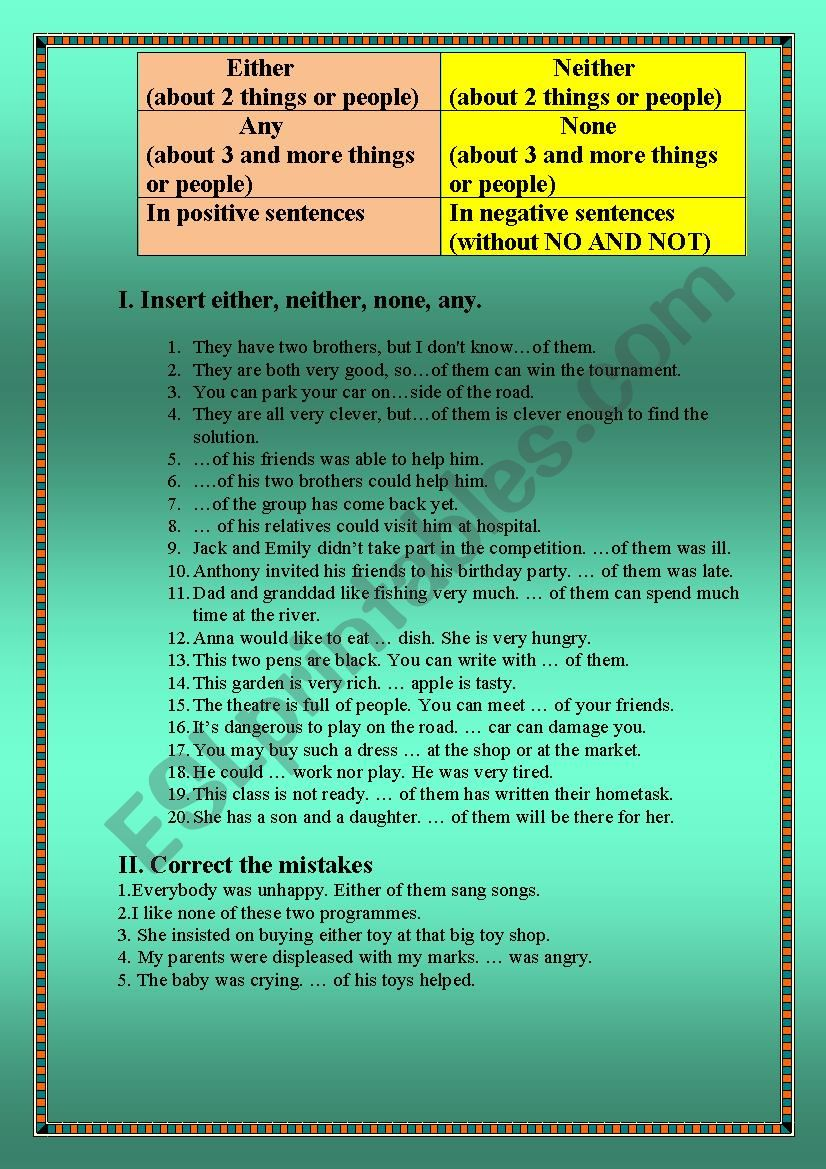 | Either (about 2 things or people) | Neither (about 2 things or people) |
|---|---|
| Any (about 3 and more things or people) | None (about 3 and more things or people) |
| In positive sentences | In negative sentences (without NO AND NOT) |

I. Insert either, neither, none, any.

1. They have two brothers, but I don't know…of them.
2. They are both very good, so…of them can win the tournament.
3. You can park your car on…side of the road.
4. They are all very clever, but…of them is clever enough to find the solution.
5. …of his friends was able to help him.
6. ….of his two brothers could help him.
7. …of the group has come back yet.
8. … of his relatives could visit him at hospital.
9. Jack and Emily didn't take part in the competition. …of them was ill.
10. Anthony invited his friends to his birthday party. … of them was late.
11. Dad and granddad like fishing very much. … of them can spend much time at the river.
12. Anna would like to eat … dish. She is very hungry.
13. This two pens are black. You can write with … of them.
14. This garden is very rich. … apple is tasty.
15. The theatre is full of people. You can meet … of your friends.
16. It's dangerous to play on the road. … car can damage you.
17. You may buy such a dress … at the shop or at the market.
18. He could … work nor play. He was very tired.
19. This class is not ready. … of them has written their hometask.
20. She has a son and a daughter. … of them will be there for her.

II. Correct the mistakes
1.Everybody was unhappy. Either of them sang songs.
2.I like none of these two programmes.
3. She insisted on buying either toy at that big toy shop.
4. My parents were displeased with my marks. … was angry.
5. The baby was crying. … of his toys helped.

ESLprintables.com